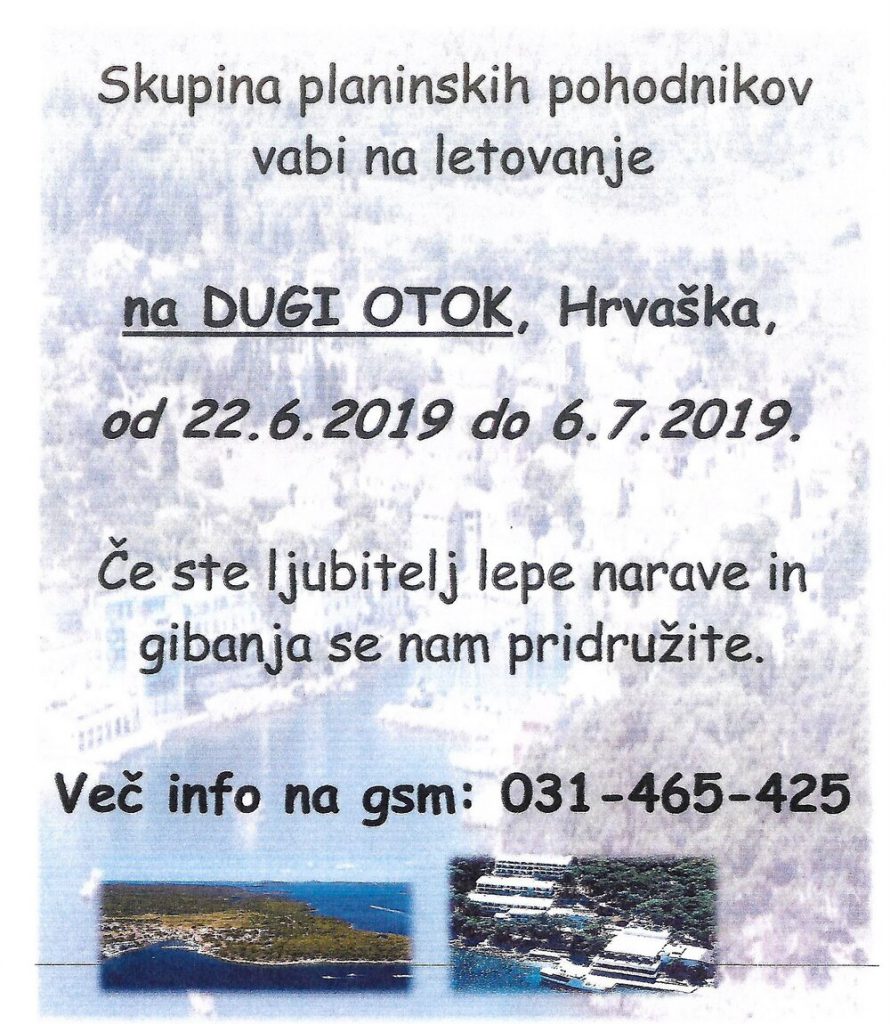 Skupina planinskih pohodnikov vabi na letovanje

na DUGI OTOK, Hrvaška,

od 22.6.2019 do 6.7.2019.

Če ste ljubitelj lepe narave in gibanja se nam pridružite.

Več info na gsm: 031-465-425